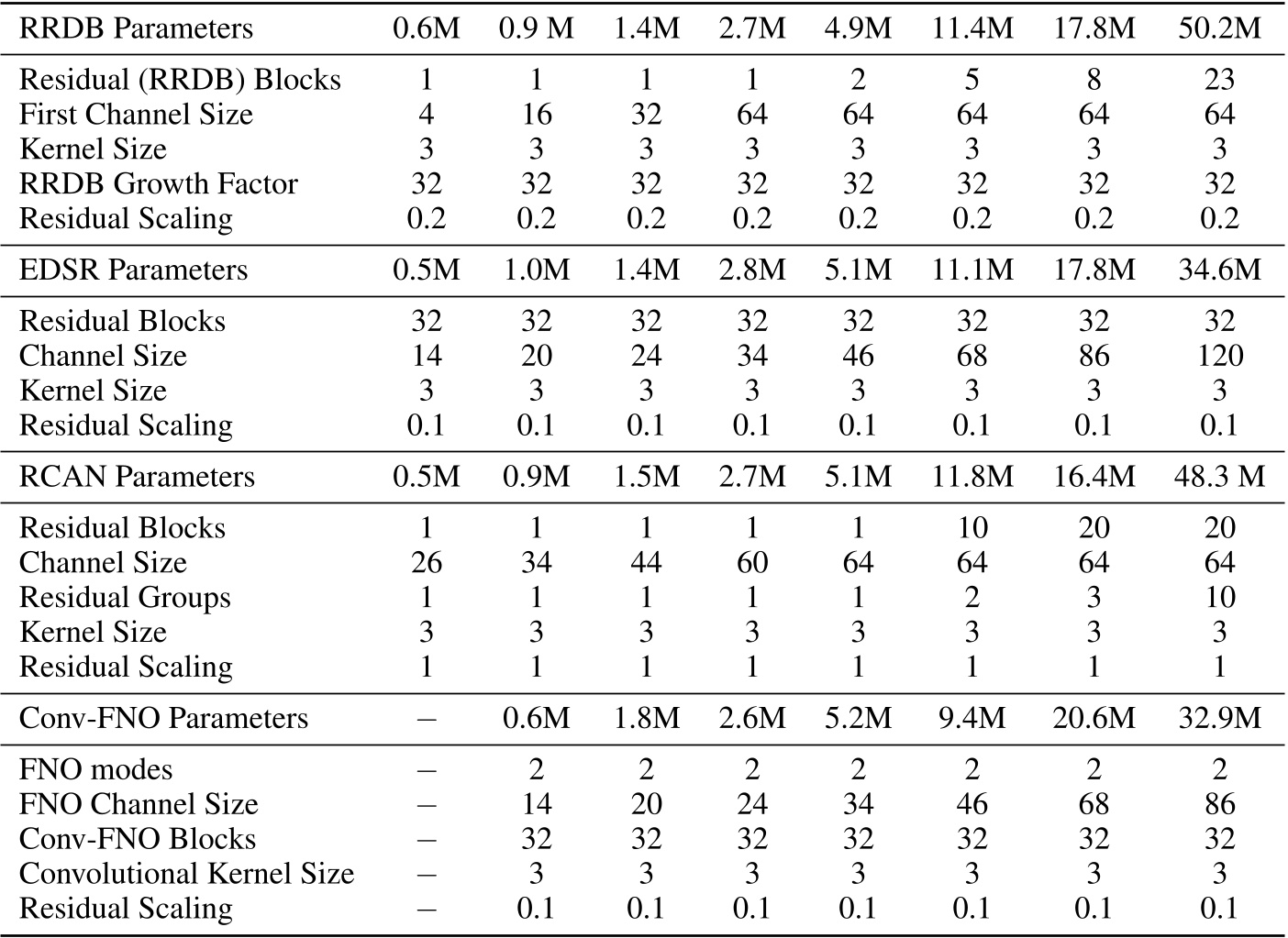 | RRDB Parameters | 0.6M | 0.9 M | 1.4M | 2.7M | 4.9M | 11.4M | 17.8M | 50.2M |
|---|---|---|---|---|---|---|---|---|
| Residual (RRDB) Blocks | 1 | 1 | 1 | 1 | 2 | 5 | 8 | 23 |
| First Channel Size | 4 | 16 | 32 | 64 | 64 | 64 | 64 | 64 |
| Kernel Size | 3 | 3 | 3 | 3 | 3 | 3 | 3 | 3 |
| RRDB Growth Factor | 32 | 32 | 32 | 32 | 32 | 32 | 32 | 32 |
| Residual Scaling | 0.2 | 0.2 | 0.2 | 0.2 | 0.2 | 0.2 | 0.2 | 0.2 |
| EDSR Parameters | 0.5M | 1.0M | 1.4M | 2.8M | 5.1M | 11.1M | 17.8M | 34.6M |
| Residual Blocks | 32 | 32 | 32 | 32 | 32 | 32 | 32 | 32 |
| Channel Size | 14 | 20 | 24 | 34 | 46 | 68 | 86 | 120 |
| Kernel Size | 3 | 3 | 3 | 3 | 3 | 3 | 3 | 3 |
| Residual Scaling | 0.1 | 0.1 | 0.1 | 0.1 | 0.1 | 0.1 | 0.1 | 0.1 |
| RCAN Parameters | 0.5M | 0.9M | 1.5M | 2.7M | 5.1M | 11.8M | 16.4M | 48.3 M |
| Residual Blocks | 1 | 1 | 1 | 1 | 1 | 10 | 20 | 20 |
| Channel Size | 26 | 34 | 44 | 60 | 64 | 64 | 64 | 64 |
| Residual Groups | 1 | 1 | 1 | 1 | 1 | 2 | 3 | 10 |
| Kernel Size | 3 | 3 | 3 | 3 | 3 | 3 | 3 | 3 |
| Residual Scaling | 1 | 1 | 1 | 1 | 1 | 1 | 1 | 1 |
| Conv-FNO Parameters | – | 0.6M | 1.8M | 2.6M | 5.2M | 9.4M | 20.6M | 32.9M |
| FNO modes | – | 2 | 2 | 2 | 2 | 2 | 2 | 2 |
| FNO Channel Size | – | 14 | 20 | 24 | 34 | 46 | 68 | 86 |
| Conv-FNO Blocks | – | 32 | 32 | 32 | 32 | 32 | 32 | 32 |
| Convolutional Kernel Size | – | 3 | 3 | 3 | 3 | 3 | 3 | 3 |
| Residual Scaling | – | 0.1 | 0.1 | 0.1 | 0.1 | 0.1 | 0.1 | 0.1 |